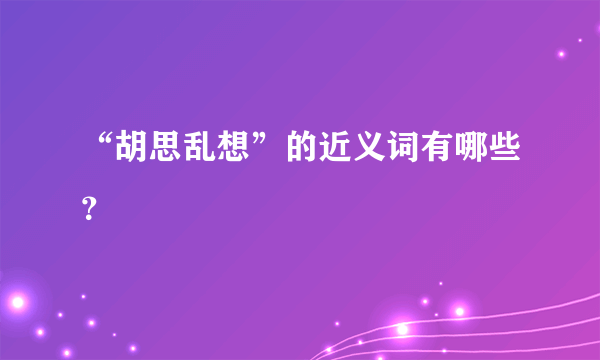 “胡思乱想”的近义词有哪些？